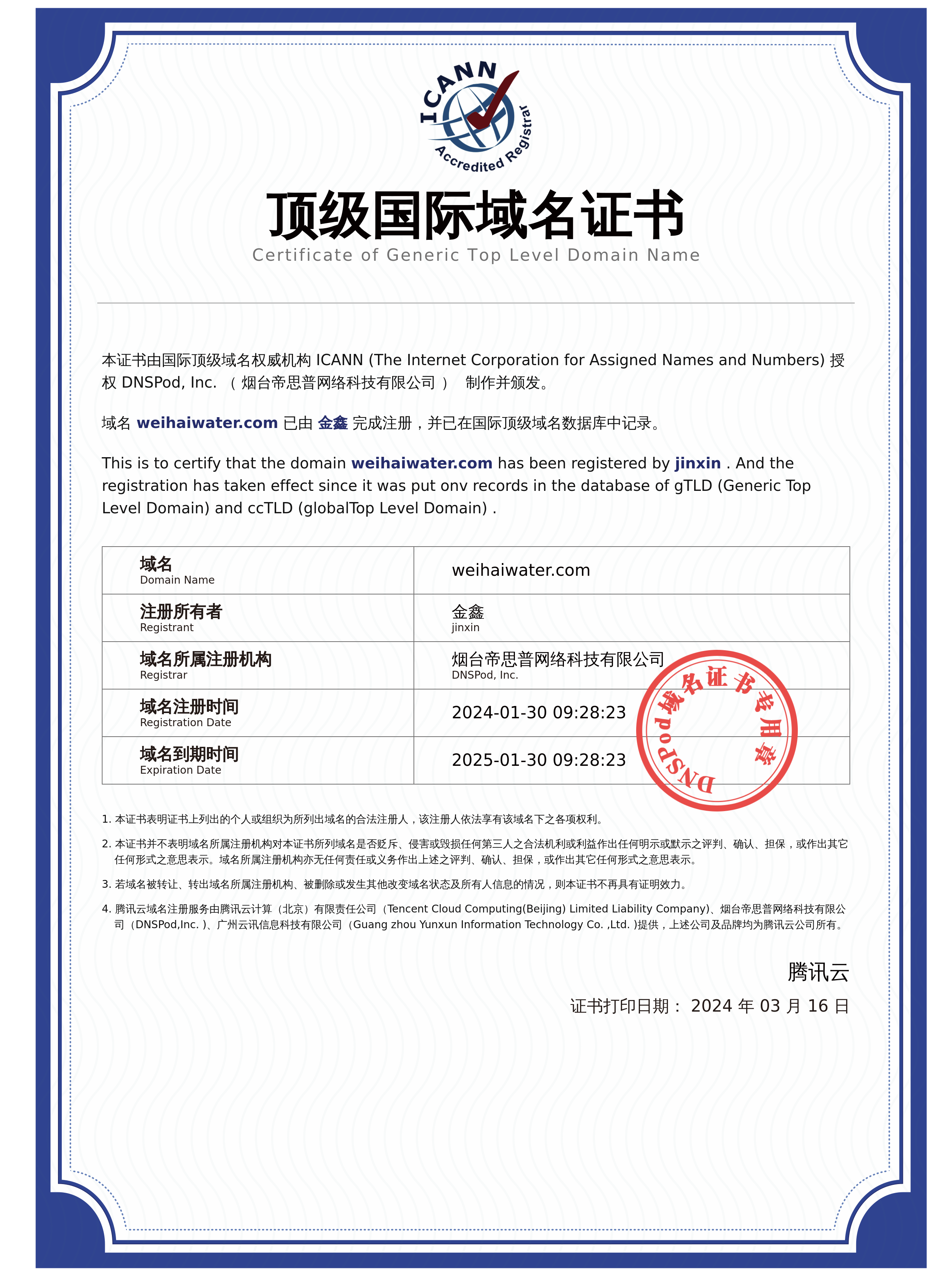 ICANN
Accredited Registrar

顶级国际域名证书
Certificate of Generic Top Level Domain Name

本证书由国际顶级域名权威机构 ICANN (The Internet Corporation for Assigned Names and Numbers) 授权 DNSPod, Inc. （ 烟台帝思普网络科技有限公司 ） 制作并颁发。

域名 weihaiwater.com 已由 金鑫 完成注册，并已在国际顶级域名数据库中记录。

This is to certify that the domain weihaiwater.com has been registered by jinxin . And the registration has taken effect since it was put onv records in the database of gTLD (Generic Top Level Domain) and ccTLD (globalTop Level Domain) .

| 域名 Domain Name | weihaiwater.com |
|---|---|
| 注册所有者 Registrant | 金鑫 jinxin |
| 域名所属注册机构 Registrar | 烟台帝思普网络科技有限公司 DNSPod, Inc. |
| 域名注册时间 Registration Date | 2024-01-30 09:28:23 |
| 域名到期时间 Expiration Date | 2025-01-30 09:28:23 |

DNSPod域名证书专用章

1. 本证书表明证书上列出的个人或组织为所列出域名的合法注册人，该注册人依法享有该域名下之各项权利。

2. 本证书并不表明域名所属注册机构对本证书所列域名是否贬斥、侵害或毁损任何第三人之合法机利或利益作出任何明示或默示之评判、确认、担保，或作出其它任何形式之意思表示。域名所属注册机构亦无任何责任或义务作出上述之评判、确认、担保，或作出其它任何形式之意思表示。

3. 若域名被转让、转出域名所属注册机构、被删除或发生其他改变域名状态及所有人信息的情况，则本证书不再具有证明效力。

4. 腾讯云域名注册服务由腾讯云计算（北京）有限责任公司（Tencent Cloud Computing(Beijing) Limited Liability Company)、烟台帝思普网络科技有限公司（DNSPod,Inc. )、广州云讯信息科技有限公司（Guang zhou Yunxun Information Technology Co. ,Ltd. )提供，上述公司及品牌均为腾讯云公司所有。

腾讯云
证书打印日期： 2024 年 03 月 16 日